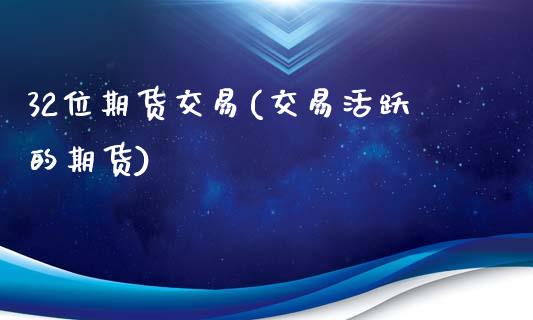 32位期货交易(交易活跃的期货)